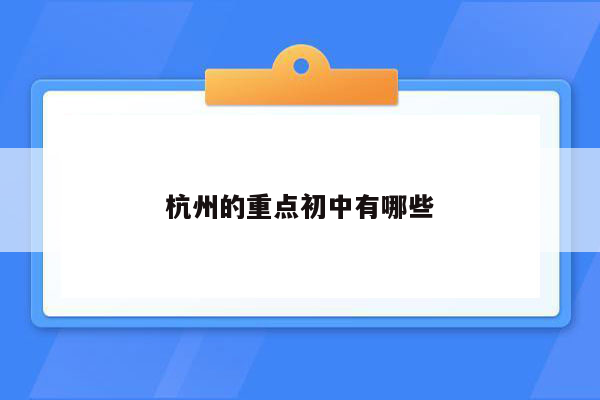 杭州的重点初中有哪些